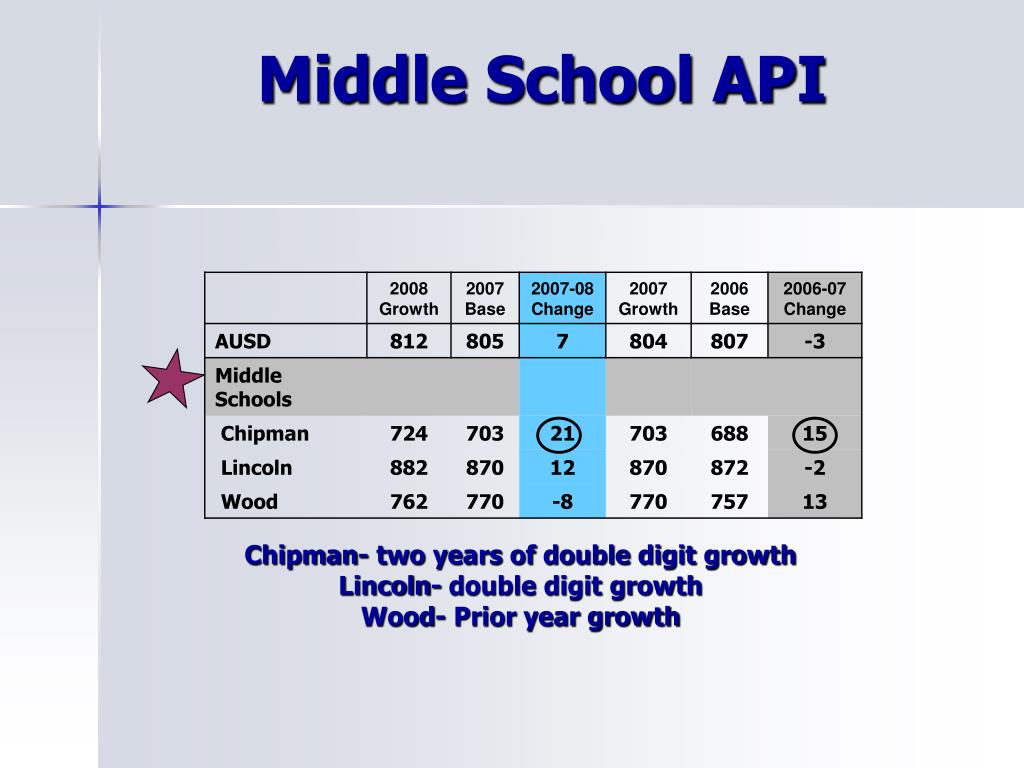 Middle School API

| | 2008 Growth | 2007 Base | 2007-08 Change | 2007 Growth | 2006 Base | 2006-07 Change |
|---|---|---|---|---|---|---|
| AUSD | 812 | 805 | 7 | 804 | 807 | -3 |
| Middle Schools | | | | | | |
| Chipman | 724 | 703 | 21 | 703 | 688 | 15 |
| Lincoln | 882 | 870 | 12 | 870 | 872 | -2 |
| Wood | 762 | 770 | -8 | 770 | 757 | 13 |

Chipman- two years of double digit growth
Lincoln- double digit growth
Wood- Prior year growth